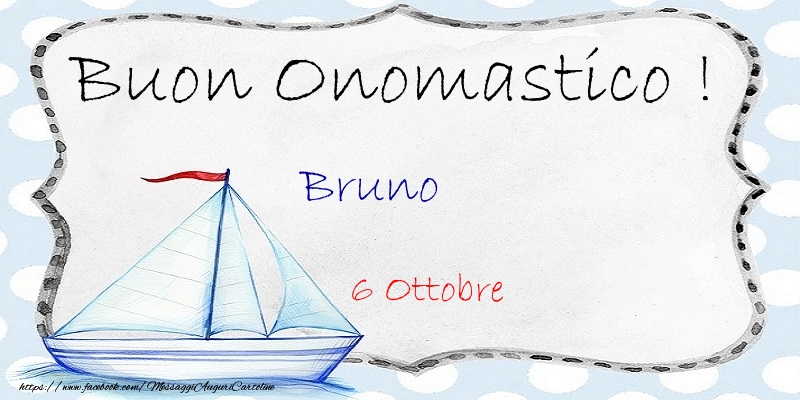 Buon Onomastico !

Bruno

6 Ottobre

https://www.facebook.com/MessaggiAuguriCartoline